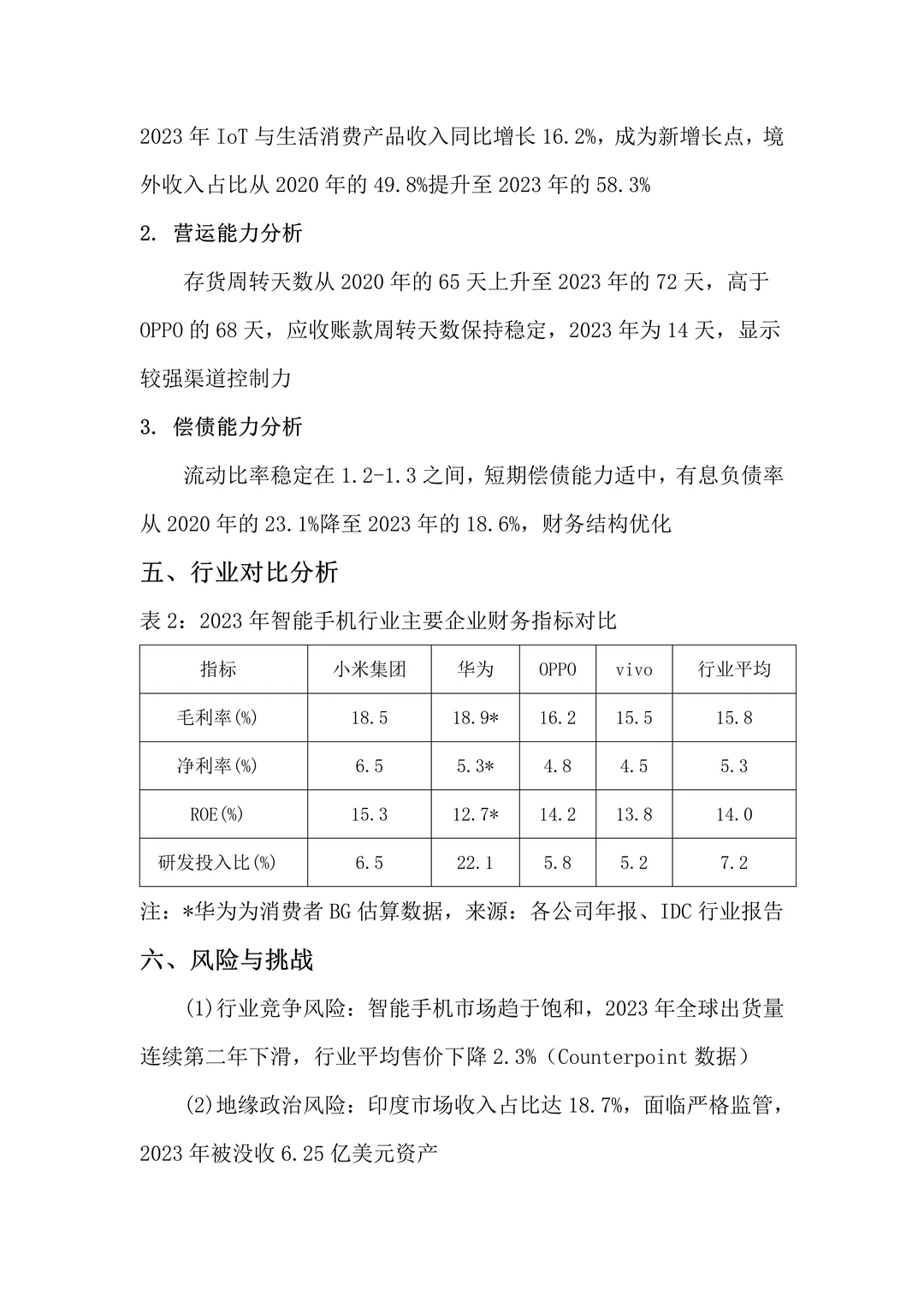 2023 年 IoT 与生活消费产品收入同比增长 16.2%，成为新增长点，境外收入占比从 2020 年的 49.8%提升至 2023 年的 58.3%

2. 营运能力分析

存货周转天数从 2020 年的 65 天上升至 2023 年的 72 天，高于 OPPO 的 68 天，应收账款周转天数保持稳定，2023 年为 14 天，显示较强渠道控制力

3. 偿债能力分析

流动比率稳定在 1.2-1.3 之间，短期偿债能力适中，有息负债率从 2020 年的 23.1%降至 2023 年的 18.6%，财务结构优化

五、行业对比分析

表 2：2023 年智能手机行业主要企业财务指标对比

| 指标 | 小米集团 | 华为 | OPPO | vivo | 行业平均 |
|---|---|---|---|---|---|
| 毛利率(%) | 18.5 | 18.9* | 16.2 | 15.5 | 15.8 |
| 净利率(%) | 6.5 | 5.3* | 4.8 | 4.5 | 5.3 |
| ROE(%) | 15.3 | 12.7* | 14.2 | 13.8 | 14.0 |
| 研发投入比(%) | 6.5 | 22.1 | 5.8 | 5.2 | 7.2 |

注：*华为为消费者 BG 估算数据，来源：各公司年报、IDC 行业报告

六、风险与挑战

(1)行业竞争风险：智能手机市场趋于饱和，2023 年全球出货量连续第二年下滑，行业平均售价下降 2.3%（Counterpoint 数据）

(2)地缘政治风险：印度市场收入占比达 18.7%，面临严格监管，2023 年被没收 6.25 亿美元资产